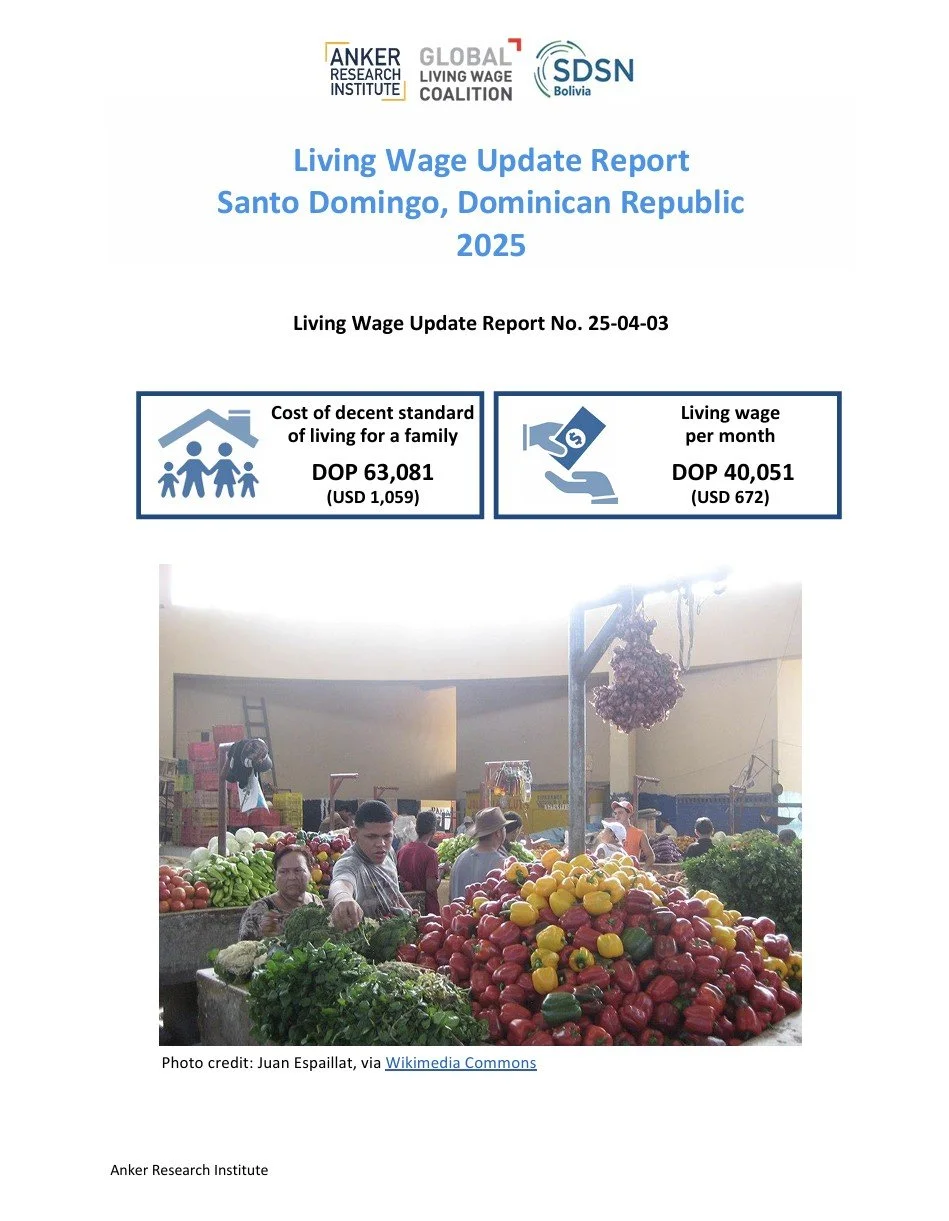 ANKER RESEARCH INSTITUTE GLOBAL LIVING WAGE COALITION SDSN Bolivia

Living Wage Update Report
Santo Domingo, Dominican Republic
2025

Living Wage Update Report No. 25-04-03

Cost of decent standard of living for a family
DOP 63,081
(USD 1,059)

Living wage per month
DOP 40,051
(USD 672)

Photo credit: Juan Espaillat, via Wikimedia Commons

Anker Research Institute